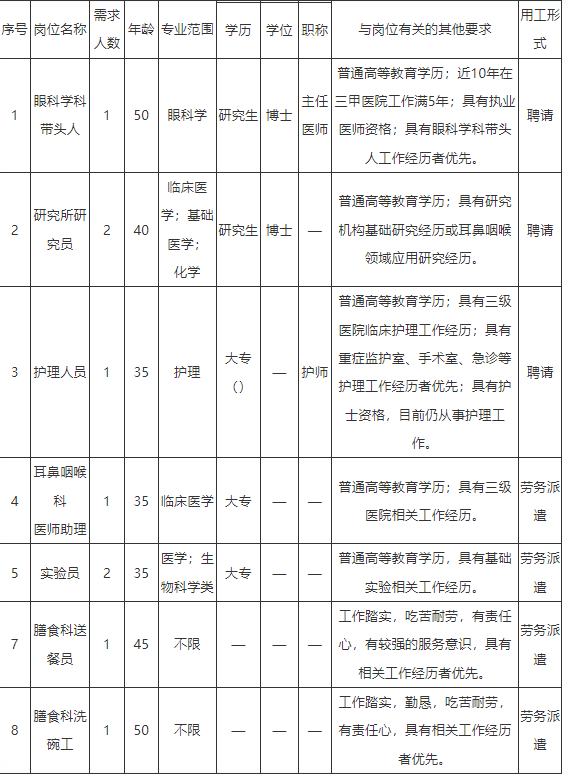 | 序号 | 岗位名称 | 需求人数 | 年龄 | 专业范围 | 学历 | 学位 | 职称 | 与岗位有关的其他要求 | 用工形式 |
|---|---|---|---|---|---|---|---|---|---|
| 1 | 眼科学科带头人 | 1 | 50 | 眼科学 | 研究生 | 博士 | 主任医师 | 普通高等教育学历；近10年在三甲医院工作满5年；具有执业医师资格；具有眼科学科带头人工作经历者优先。 | 聘请 |
| 2 | 研究所研究员 | 2 | 40 | 临床医学；基础医学；化学 | 研究生 | 博士 | — | 普通高等教育学历；具有研究机构基础研究经历或耳鼻咽喉领域应用研究经历。 | 聘请 |
| 3 | 护理人员 | 1 | 35 | 护理 | 大专（） | — | 护师 | 普通高等教育学历；具有三级医院临床护理工作经历；具有重症监护室、手术室、急诊等护理工作经历者优先；具有护士资格，目前仍从事护理工作。 | 聘请 |
| 4 | 耳鼻咽喉科医师助理 | 1 | 35 | 临床医学 | 大专 | — | — | 普通高等教育学历；具有三级医院相关工作经历。 | 劳务派遣 |
| 5 | 实验员 | 2 | 35 | 医学；生物科学类 | 大专 | — | — | 普通高等教育学历，具有基础实验相关工作经历。 | 劳务派遣 |
| 7 | 膳食科送餐员 | 1 | 45 | 不限 | — | — | — | 工作踏实，吃苦耐劳，有责任心，有较强的服务意识，具有相关工作经历者优先。 | 劳务派遣 |
| 8 | 膳食科洗碗工 | 1 | 50 | 不限 | — | — | — | 工作踏实，勤恳，吃苦耐劳，有责任心，具有相关工作经历者优先。 | 劳务派遣 |